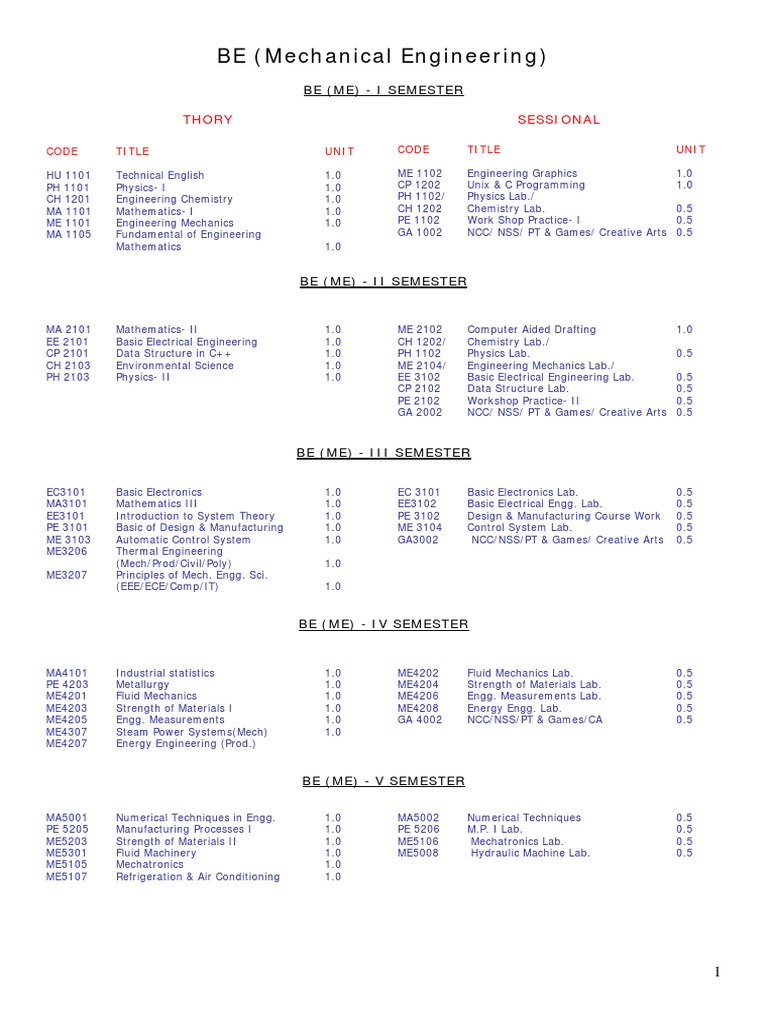 BE (Mechanical Engineering)

BE (ME) - I SEMESTER

THORY

| CODE | TITLE | UNIT |
|---|---|---|
| HU 1101 | Technical English | 1.0 |
| PH 1101 | Physics- I | 1.0 |
| CH 1201 | Engineering Chemistry | 1.0 |
| MA 1101 | Mathematics- I | 1.0 |
| ME 1101 | Engineering Mechanics | 1.0 |
| MA 1105 | Fundamental of Engineering Mathematics | 1.0 |

SESSIONAL

| CODE | TITLE | UNIT |
|---|---|---|
| ME 1102 | Engineering Graphics | 1.0 |
| CP 1202 | Unix & C Programming | 1.0 |
| PH 1102/ | Physics Lab./ | |
| CH 1202 | Chemistry Lab. | 0.5 |
| PE 1102 | Work Shop Practice- I | 0.5 |
| GA 1002 | NCC/ NSS/ PT & Games/ Creative Arts | 0.5 |

BE (ME) - II SEMESTER

| | | |
|---|---|---|
| MA 2101 | Mathematics- II | 1.0 |
| EE 2101 | Basic Electrical Engineering | 1.0 |
| CP 2101 | Data Structure in C++ | 1.0 |
| CH 2103 | Environmental Science | 1.0 |
| PH 2103 | Physics- II | 1.0 |

| | | |
|---|---|---|
| ME 2102 | Computer Aided Drafting | 1.0 |
| CH 1202/ | Chemistry Lab./ | |
| PH 1102 | Physics Lab. | 0.5 |
| ME 2104/ | Engineering Mechanics Lab./ | |
| EE 3102 | Basic Electrical Engineering Lab. | 0.5 |
| CP 2102 | Data Structure Lab. | 0.5 |
| PE 2102 | Workshop Practice- II | 0.5 |
| GA 2002 | NCC/ NSS/ PT & Games/ Creative Arts | 0.5 |

BE (ME) - III SEMESTER

| | | |
|---|---|---|
| EC3101 | Basic Electronics | 1.0 |
| MA3101 | Mathematics III | 1.0 |
| EE3101 | Introduction to System Theory | 1.0 |
| PE 3101 | Basic of Design & Manufacturing | 1.0 |
| ME 3103 | Automatic Control System | 1.0 |
| ME3206 | Thermal Engineering (Mech/Prod/Civil/Poly) | 1.0 |
| ME3207 | Principles of Mech, Engg. Sci. (EEE/ECE/Comp/IT) | 1.0 |

| | | |
|---|---|---|
| EC 3101 | Basic Electronics Lab. | 0.5 |
| EE3102 | Basic Electrical Engg. Lab. | 0.5 |
| PE 3102 | Design & Manufacturing Course Work | 0.5 |
| ME 3104 | Control System Lab. | 0.5 |
| GA3002 | NCC/NSS/PT & Games/ Creative Arts | 0.5 |

BE (ME) - IV SEMESTER

| | | |
|---|---|---|
| MA4101 | Industrial statistics | 1.0 |
| PE 4203 | Metallurgy | 1.0 |
| ME4201 | Fluid Mechanics | 1.0 |
| ME4203 | Strength of Materials I | 1.0 |
| ME4205 | Engg. Measurements | 1.0 |
| ME4307 | Steam Power Systems(Mech) | 1.0 |
| ME4207 | Energy Engineering (Prod.) | |

| | | |
|---|---|---|
| ME4202 | Fluid Mechanics Lab. | 0.5 |
| ME4204 | Strength of Materials Lab. | 0.5 |
| ME4206 | Engg. Measurements Lab. | 0.5 |
| ME4208 | Energy Engg. Lab. | 0.5 |
| GA 4002 | NCC/NSS/PT & Games/CA | 0.5 |

BE (ME) - V SEMESTER

| | | |
|---|---|---|
| MA5001 | Numerical Techniques in Engg. | 1.0 |
| PE 5205 | Manufacturing Processes I | 1.0 |
| ME5203 | Strength of Materials II | 1.0 |
| ME5301 | Fluid Machinery | 1.0 |
| ME5105 | Mechatronics | 1.0 |
| ME5107 | Refrigeration & Air Conditioning | 1.0 |

| | | |
|---|---|---|
| MA5002 | Numerical Techniques | 0.5 |
| PE 5206 | M.P. I Lab. | 0.5 |
| ME5106 | Mechatronics Lab. | 0.5 |
| ME5008 | Hydraulic Machine Lab. | 0.5 |

1